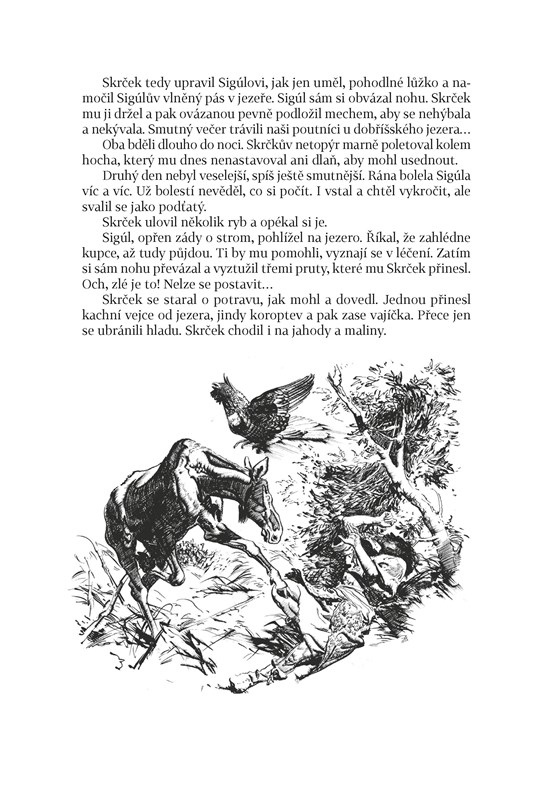 Skrček tedy upravil Sigúlovi, jak jen uměl, pohodlné lůžko a namočil Sigúlův vlněný pás v jezeře. Sigúl sám si obvázal nohu. Skrček mu ji držel a pak ovázanou pevně podložil mechem, aby se nehýbala a nekývala. Smutný večer trávili naši poutníci u dobříšského jezera…

Oba bděli dlouho do noci. Skrčkův netopýr marně poletoval kolem hocha, který mu dnes nenastavoval ani dlaň, aby mohl usednout.

Druhý den nebyl veselejší, spíš ještě smutnější. Rána bolela Sigúla víc a víc. Už bolestí nevěděl, co si počít. I vstal a chtěl vykročit, ale svalil se jako podťatý.

Skrček ulovil několik ryb a opékal si je.

Sigúl, opřen zády o strom, pohlížel na jezero. Říkal, že zahlédne kupce, až tudy půjdou. Ti by mu pomohli, vyznají se v léčení. Zatím si sám nohu převázal a vyztužil třemi pruty, které mu Skrček přinesl. Och, zlé je to! Nelze se postavit…

Skrček se staral o potravu, jak mohl a dovedl. Jednou přinesl kachní vejce od jezera, jindy koroptev a pak zase vajíčka. Přece jen se ubránili hladu. Skrček chodil i na jahody a maliny.